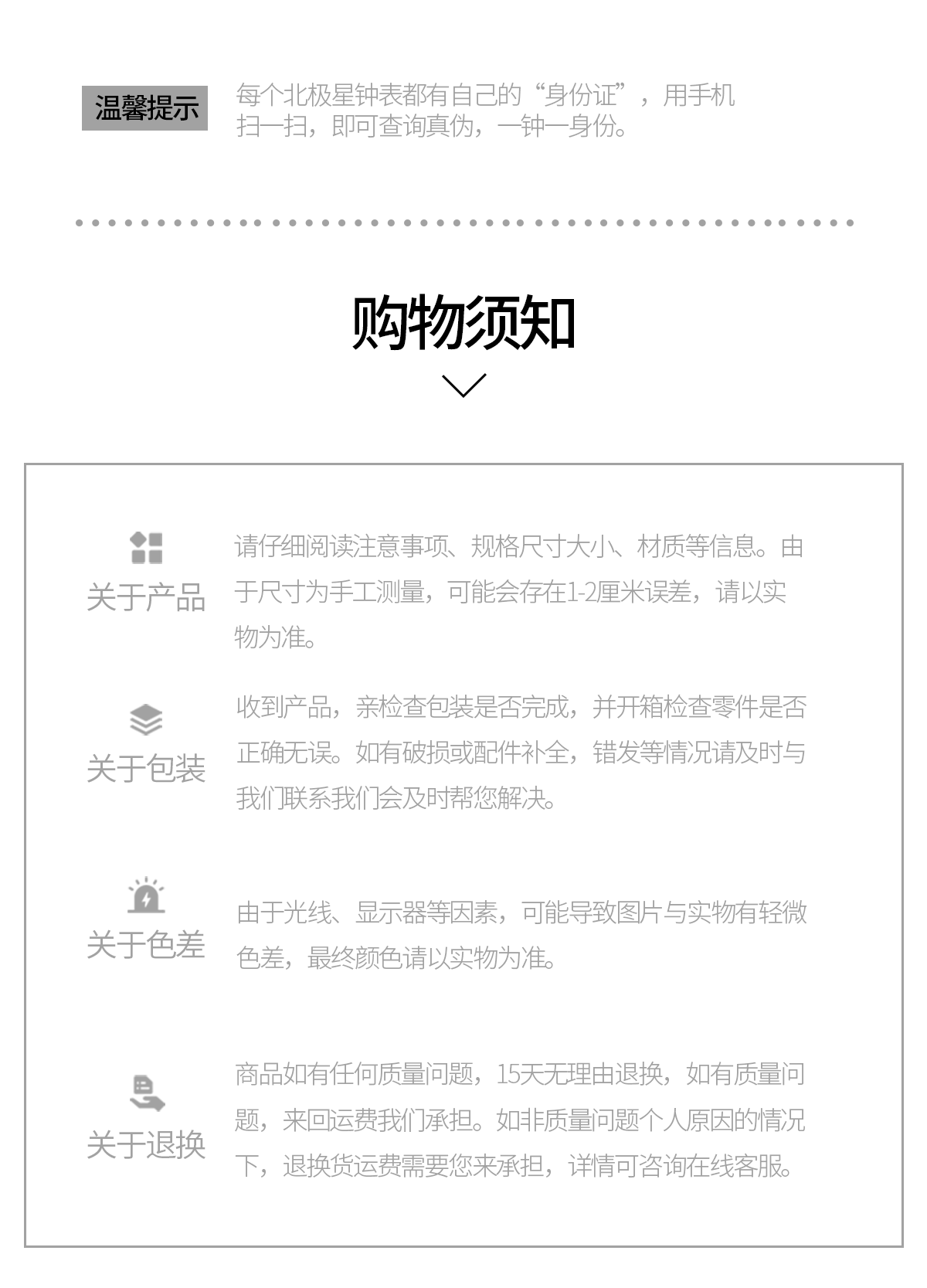 温馨提示

每个北极星钟表都有自己的“身份证”，用手机扫一扫，即可查询真伪，一钟一身份。

购物须知

关于产品

请仔细阅读注意事项、规格尺寸大小、材质等信息。由于尺寸为手工测量，可能会存在1-2厘米误差，请以实物为准。

关于包装

收到产品，亲检查包装是否完成，并开箱检查零件是否正确无误。如有破损或配件补全，错发等情况请及时与我们联系我们会及时帮您解决。

关于色差

由于光线、显示器等因素，可能导致图片与实物有轻微色差，最终颜色请以实物为准。

关于退换

商品如有任何质量问题，15天无理由退换，如有质量问题，来回运费我们承担。如非质量问题个人原因的情况下，退换货运费需要您来承担，详情可咨询在线客服。